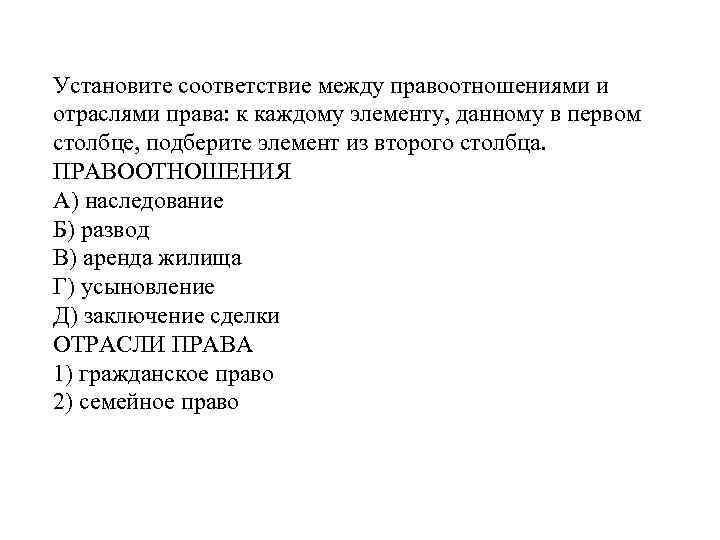 Установите соответствие между правоотношениями и отраслями права: к каждому элементу, данному в первом столбце, подберите элемент из второго столбца.
ПРАВООТНОШЕНИЯ
А) наследование
Б) развод
В) аренда жилища
Г) усыновление
Д) заключение сделки
ОТРАСЛИ ПРАВА
1) гражданское право
2) семейное право